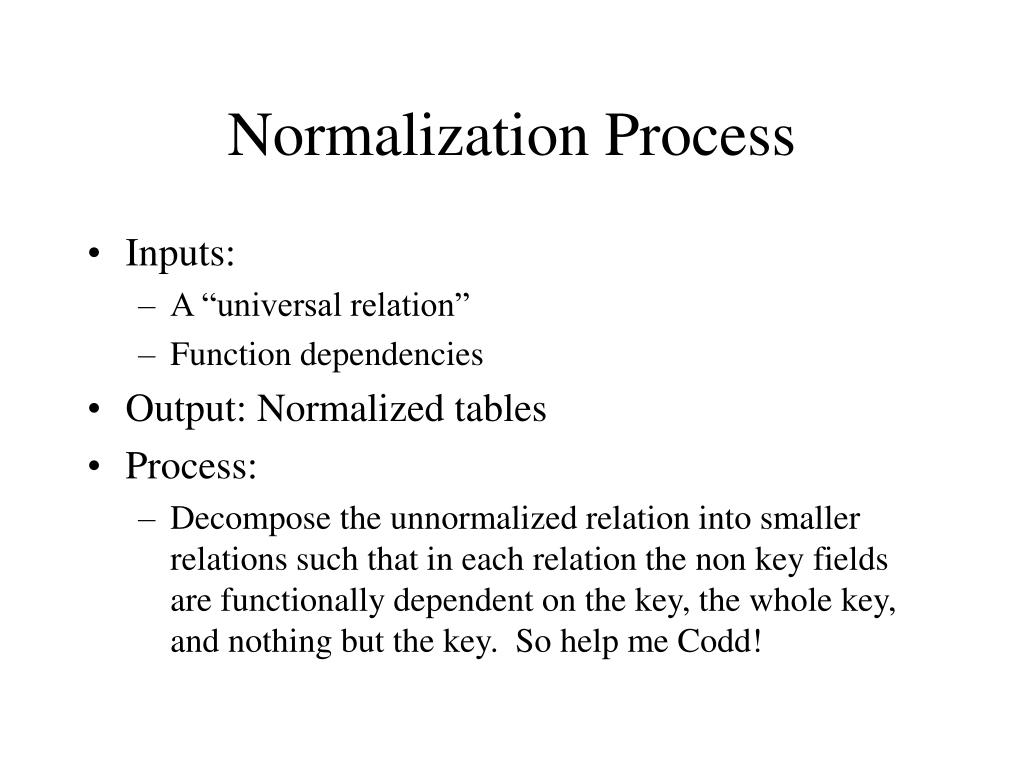 Normalization Process

• Inputs:
  – A “universal relation”
  – Function dependencies
• Output: Normalized tables
• Process:
  – Decompose the unnormalized relation into smaller relations such that in each relation the non key fields are functionally dependent on the key, the whole key, and nothing but the key. So help me Codd!